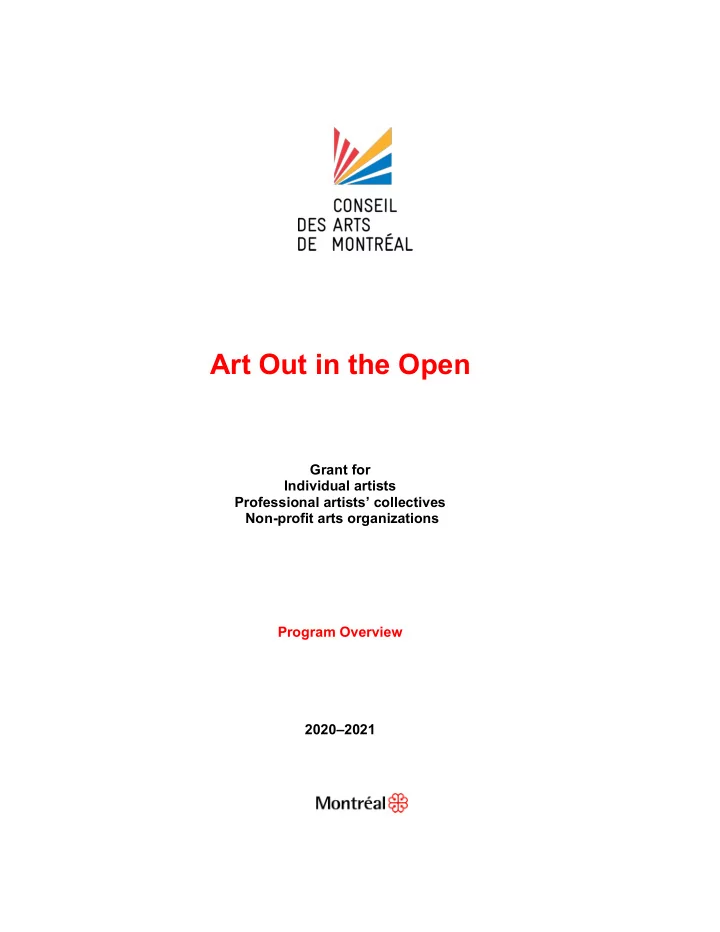 CONSEIL
DES ARTS
DE MONTRÉAL

Art Out in the Open

Grant for
Individual artists
Professional artists' collectives
Non-profit arts organizations

Program Overview

2020–2021

Montréal